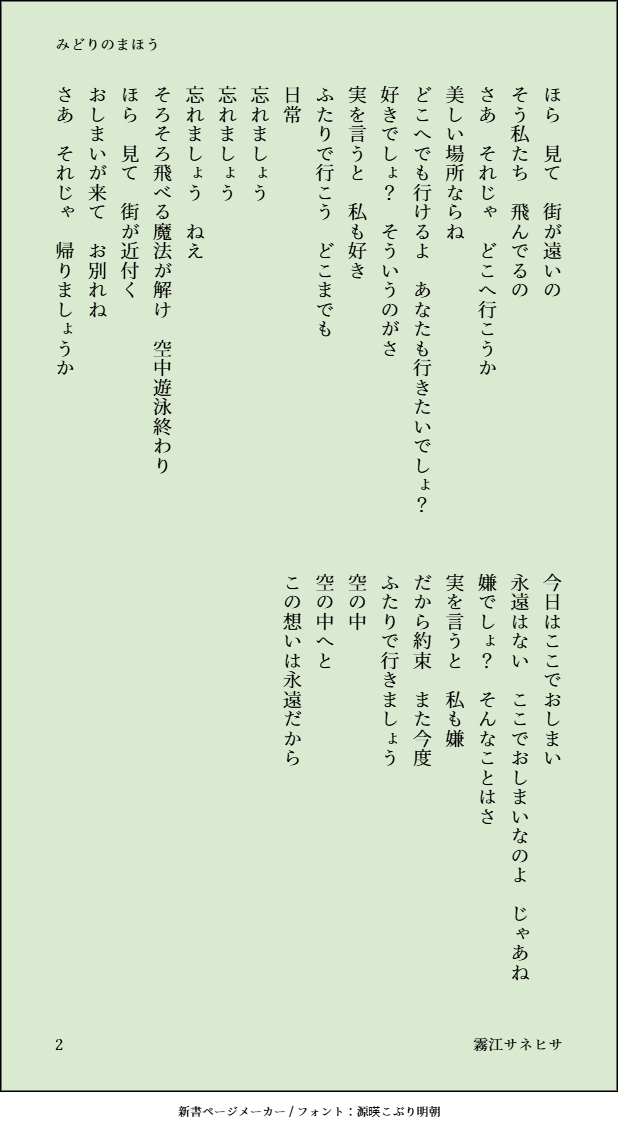 みどりのまほう

ほら　見て　街が遠いの
そう私たち　飛んでるの
さあ　それじゃ　どこへ行こうか
美しい場所ならね
どこへでも行けるよ　あなたも行きたいでしょ？
好きでしょ？　そういうのがさ
実を言うと　私も好き
ふたりで行こう　どこまでも
日常
忘れましょう
忘れましょう
忘れましょう　ねえ
そろそろ飛べる魔法が解け　空中遊泳終わり
ほら　見て　街が近付く
おしまいが来て　お別れね
さあ　それじゃ　帰りましょうか

今日はここでおしまい
永遠はない　ここでおしまいなのよ　じゃあね
嫌でしょ？　そんなことはさ
実を言うと　私も嫌
だから約束　また今度
ふたりで行きましょう
空の中
空の中へと
この想いは永遠だから

2　霧江サネヒサ

新書ページメーカー / フォント：源暎こぶり明朝